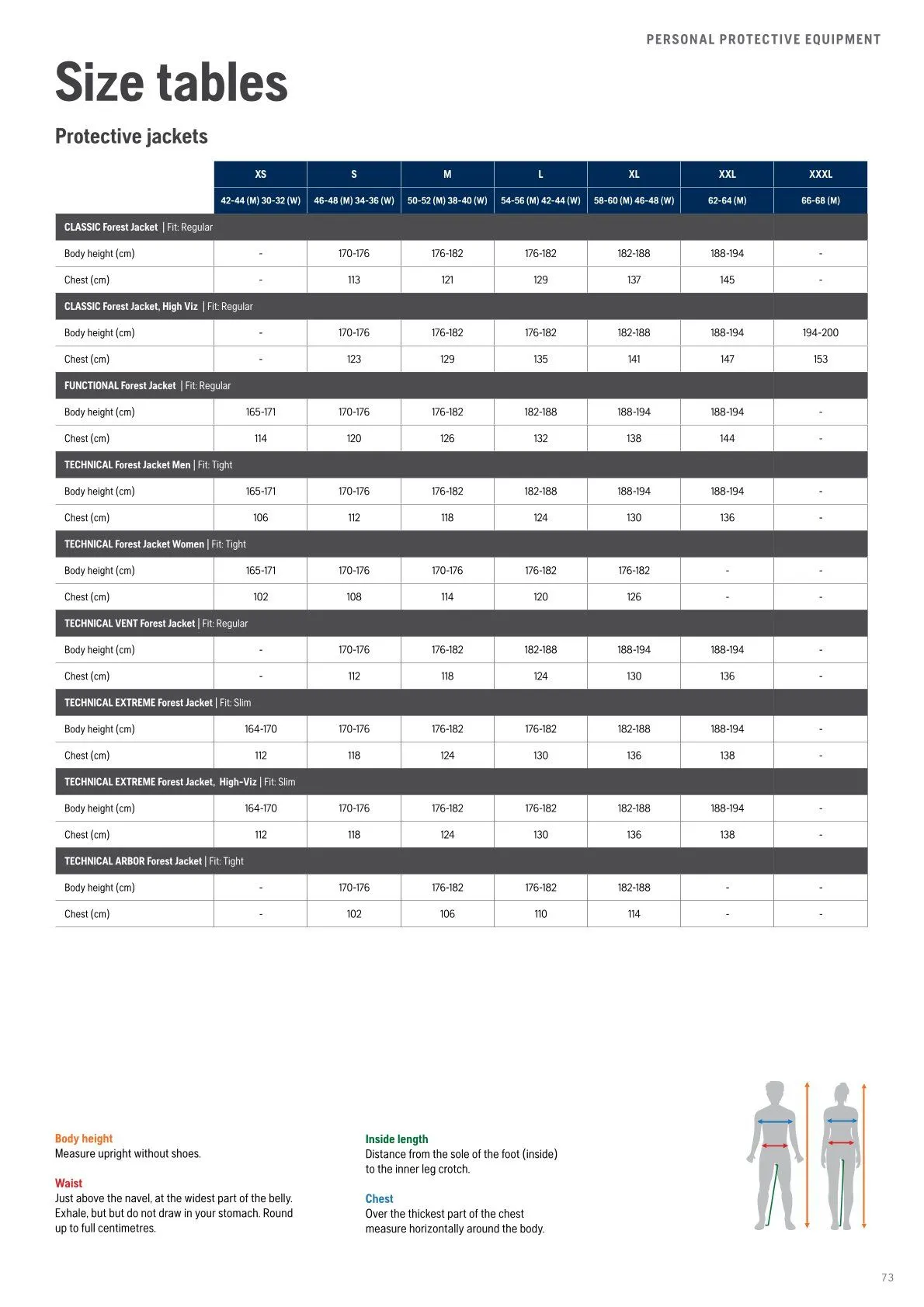 PERSONAL PROTECTIVE EQUIPMENT

Size tables

Protective jackets

| | XS | S | M | L | XL | XXL | XXXL |
|---|---|---|---|---|---|---|---|
| | 42-44 (M) 30-32 (W) | 46-48 (M) 34-36 (W) | 50-52 (M) 38-40 (W) | 54-56 (M) 42-44 (W) | 58-60 (M) 46-48 (W) | 62-64 (M) | 66-68 (M) |
| CLASSIC Forest Jacket \| Fit: Regular | | | | | | | |
| Body height (cm) | - | 170-176 | 176-182 | 176-182 | 182-188 | 188-194 | - |
| Chest (cm) | - | 113 | 121 | 129 | 137 | 145 | - |
| CLASSIC Forest Jacket, High Viz \| Fit: Regular | | | | | | | |
| Body height (cm) | - | 170-176 | 176-182 | 176-182 | 182-188 | 188-194 | 194-200 |
| Chest (cm) | - | 123 | 129 | 135 | 141 | 147 | 153 |
| FUNCTIONAL Forest Jacket \| Fit: Regular | | | | | | | |
| Body height (cm) | 165-171 | 170-176 | 176-182 | 182-188 | 188-194 | 188-194 | - |
| Chest (cm) | 114 | 120 | 126 | 132 | 138 | 144 | - |
| TECHNICAL Forest Jacket Men \| Fit: Tight | | | | | | | |
| Body height (cm) | 165-171 | 170-176 | 176-182 | 182-188 | 188-194 | 188-194 | - |
| Chest (cm) | 106 | 112 | 118 | 124 | 130 | 136 | - |
| TECHNICAL Forest Jacket Women \| Fit: Tight | | | | | | | |
| Body height (cm) | 165-171 | 170-176 | 170-176 | 176-182 | 176-182 | - | - |
| Chest (cm) | 102 | 108 | 114 | 120 | 126 | - | - |
| TECHNICAL VENT Forest Jacket \| Fit: Regular | | | | | | | |
| Body height (cm) | - | 170-176 | 176-182 | 182-188 | 188-194 | 188-194 | - |
| Chest (cm) | - | 112 | 118 | 124 | 130 | 136 | - |
| TECHNICAL EXTREME Forest Jacket \| Fit: Slim | | | | | | | |
| Body height (cm) | 164-170 | 170-176 | 176-182 | 176-182 | 182-188 | 188-194 | - |
| Chest (cm) | 112 | 118 | 124 | 130 | 136 | 138 | - |
| TECHNICAL EXTREME Forest Jacket, High-Viz \| Fit: Slim | | | | | | | |
| Body height (cm) | 164-170 | 170-176 | 176-182 | 176-182 | 182-188 | 188-194 | - |
| Chest (cm) | 112 | 118 | 124 | 130 | 136 | 138 | - |
| TECHNICAL ARBOR Forest Jacket \| Fit: Tight | | | | | | | |
| Body height (cm) | - | 170-176 | 176-182 | 176-182 | 182-188 | - | - |
| Chest (cm) | - | 102 | 106 | 110 | 114 | - | - |

Body height
Measure upright without shoes.

Waist
Just above the navel, at the widest part of the belly. Exhale, but but do not draw in your stomach. Round up to full centimetres.

Inside length
Distance from the sole of the foot (inside) to the inner leg crotch.

Chest
Over the thickest part of the chest measure horizontally around the body.

73